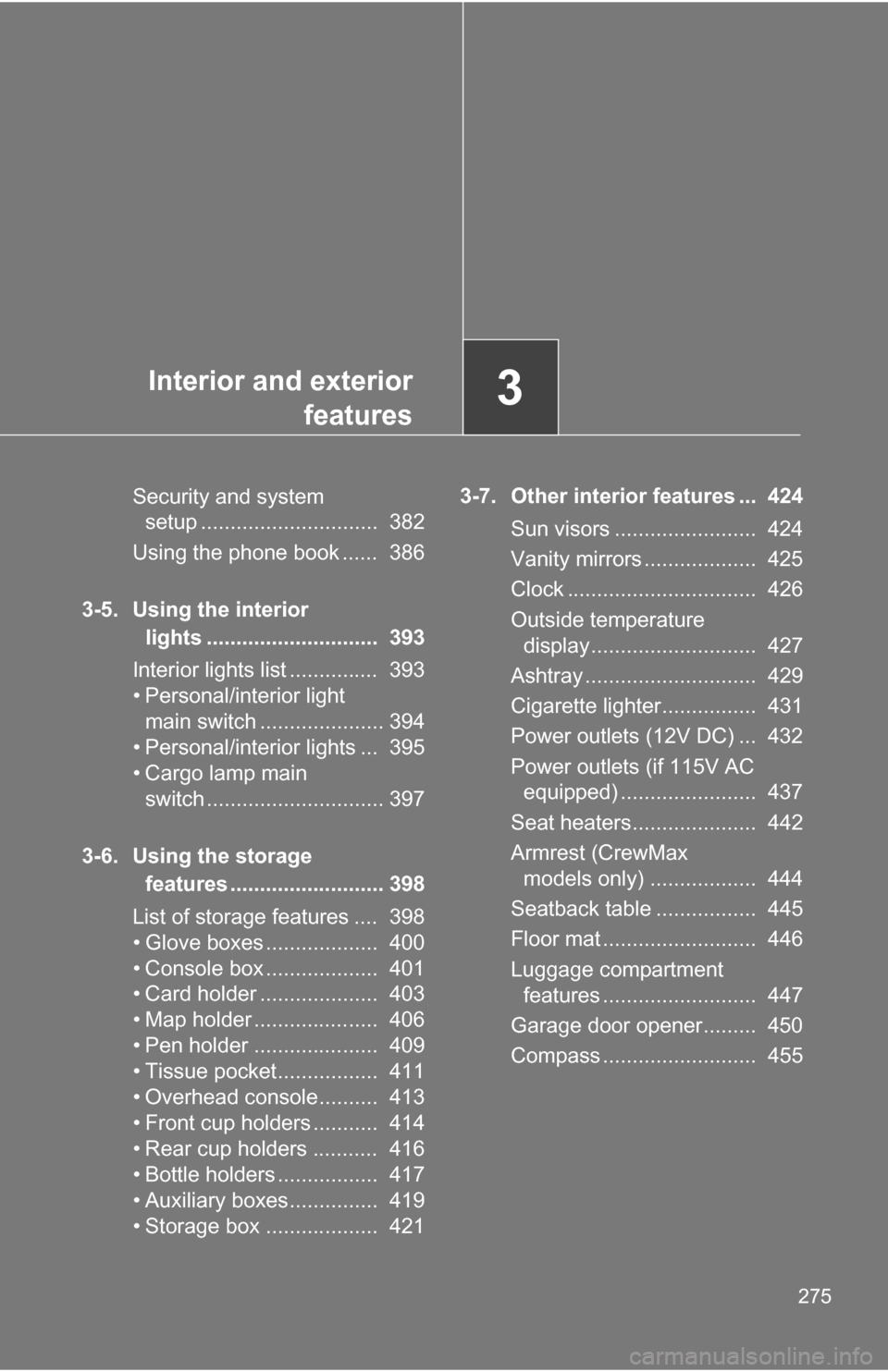 Interior and exterior features

3

Security and system setup .............................. 382
Using the phone book ...... 386

3-5. Using the interior lights ............................. 393
Interior lights list ............... 393
• Personal/interior light main switch ..................... 394
• Personal/interior lights ... 395
• Cargo lamp main switch .............................. 397

3-6. Using the storage features .......................... 398
List of storage features .... 398
• Glove boxes ................... 400
• Console box ................... 401
• Card holder .................... 403
• Map holder ..................... 406
• Pen holder ..................... 409
• Tissue pocket................. 411
• Overhead console.......... 413
• Front cup holders ........... 414
• Rear cup holders ........... 416
• Bottle holders ................. 417
• Auxiliary boxes............... 419
• Storage box ................... 421

3-7. Other interior features ... 424
Sun visors ........................ 424
Vanity mirrors ................... 425
Clock ................................ 426
Outside temperature display............................ 427
Ashtray ............................. 429
Cigarette lighter................ 431
Power outlets (12V DC) ... 432
Power outlets (if 115V AC equipped) ....................... 437
Seat heaters..................... 442
Armrest (CrewMax models only) .................. 444
Seatback table ................. 445
Floor mat .......................... 446
Luggage compartment features .......................... 447
Garage door opener......... 450
Compass .......................... 455

275

carmanualsonline.info